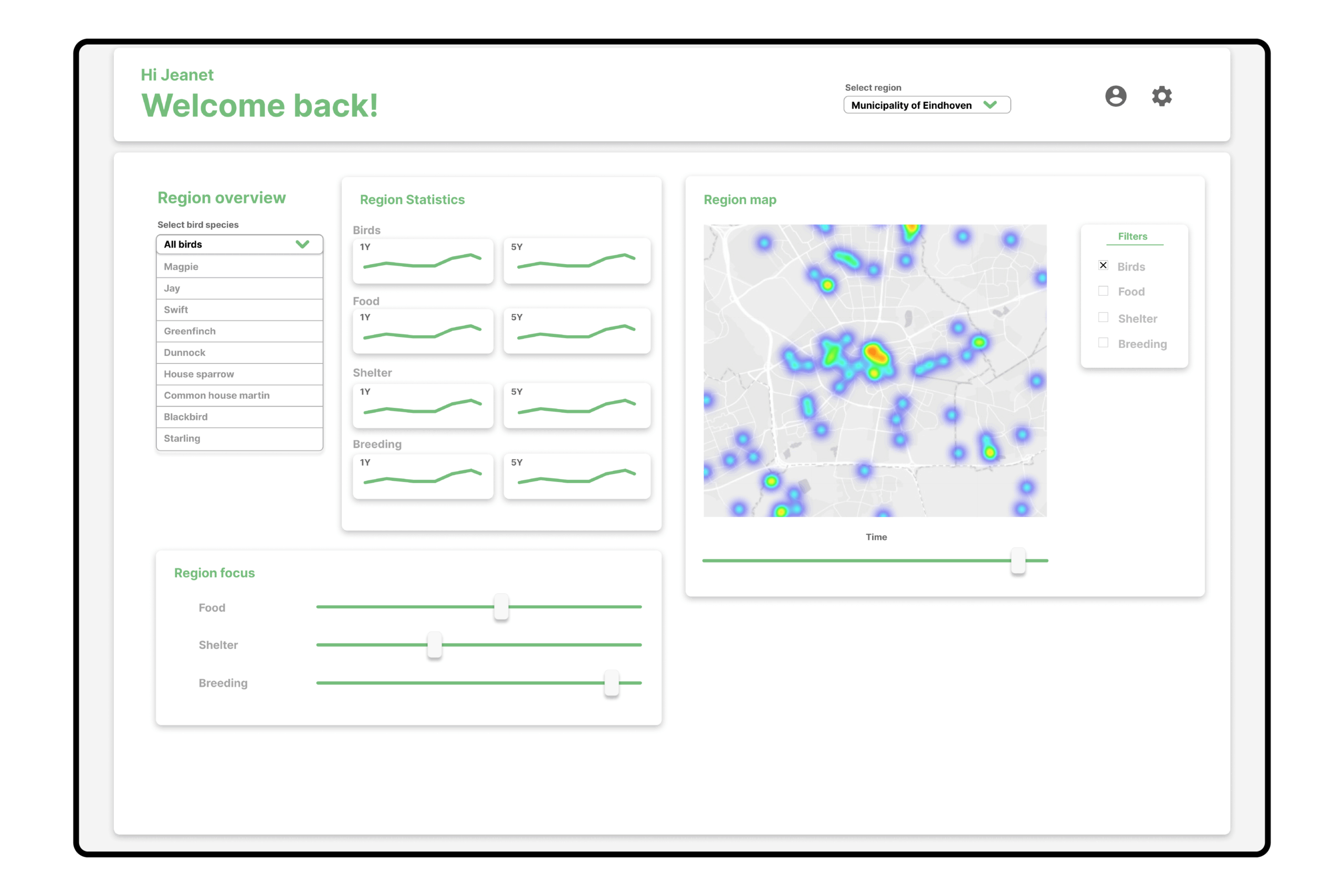 Hi Jeanet
Welcome back!

Select region
Municipality of Eindhoven

Region overview

Select bird species

All birds
Magpie
Jay
Swift
Greenfinch
Dunnock
House sparrow
Common house martin
Blackbird
Starling

Region Statistics

Birds
1Y
5Y

Food
1Y
5Y

Shelter
1Y
5Y

Breeding
1Y
5Y

Region map

Filters
Birds
Food
Shelter
Breeding

Time

Region focus

Food
Shelter
Breeding